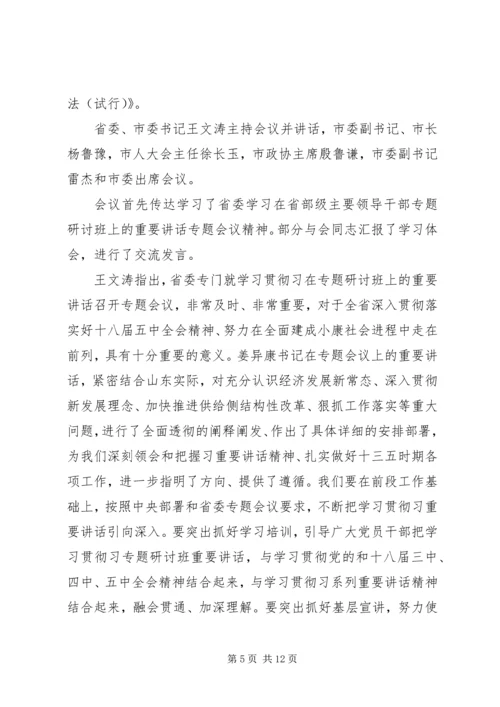 法（试行）》。

省委、市委书记王文涛主持会议并讲话，市委副书记、市长杨鲁豫，市人大会主任徐长玉，市政协主席殷鲁谦，市委副书记雷杰和市委出席会议。

会议首先传达学习了省委学习在省部级主要领导干部专题研讨班上的重要讲话专题会议精神。部分与会同志汇报了学习体会，进行了交流发言。

王文涛指出，省委专门就学习贯彻习在专题研讨班上的重要讲话召开专题会议，非常及时、非常重要，对于全省深入贯彻落实好十八届五中全会精神、努力在全面建成小康社会进程中走在前列，具有十分重要的意义。姜异康书记在专题会议上的重要讲话，紧密结合山东实际，对充分认识经济发展新常态、深入贯彻新发展理念、加快推进供给侧结构性改革、狠抓工作落实等重大问题，进行了全面透彻的阐释阐发、作出了具体详细的安排部署，为我们深刻领会和把握习重要讲话精神、扎实做好十三五时期各项工作，进一步指明了方向、提供了遵循。我们要在前段工作基础上，按照中央部署和省委专题会议要求，不断把学习贯彻习重要讲话引向深入。要突出抓好学习培训，引导广大党员干部把学习贯彻习专题研讨班重要讲话，与学习贯彻党的和十八届三中、四中、五中全会精神结合起来，与学习贯彻习系列重要讲话精神结合起来，融会贯通、加深理解。要突出抓好基层宣讲，努力使

第 5 页 共 12 页